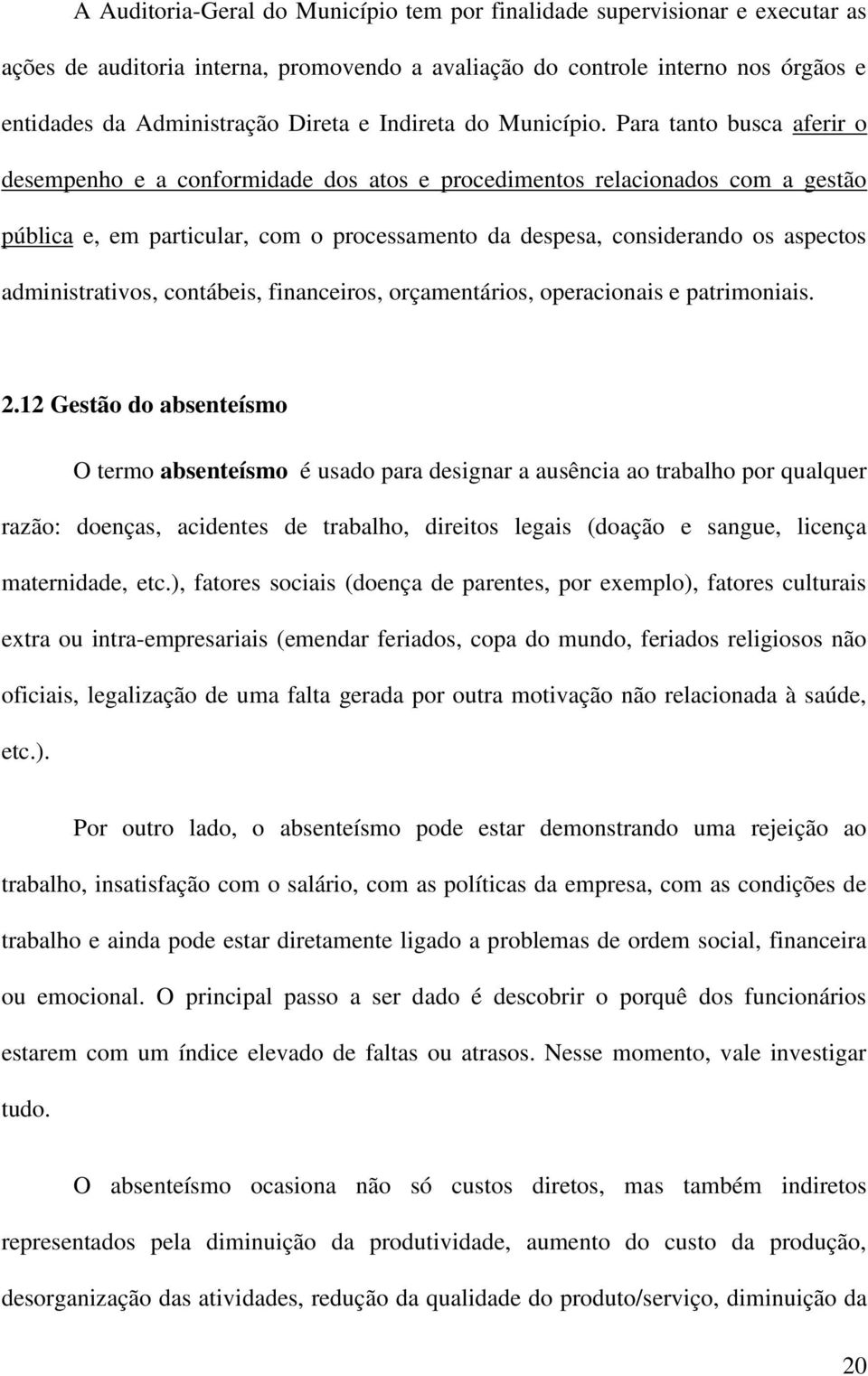 A Auditoria-Geral do Município tem por finalidade supervisionar e executar as ações de auditoria interna, promovendo a avaliação do controle interno nos órgãos e entidades da Administração Direta e Indireta do Município. Para tanto busca aferir o desempenho e a conformidade dos atos e procedimentos relacionados com a gestão pública e, em particular, com o processamento da despesa, considerando os aspectos administrativos, contábeis, financeiros, orçamentários, operacionais e patrimoniais.

2.12 Gestão do absenteísmo

O termo absenteísmo é usado para designar a ausência ao trabalho por qualquer razão: doenças, acidentes de trabalho, direitos legais (doação e sangue, licença maternidade, etc.), fatores sociais (doença de parentes, por exemplo), fatores culturais extra ou intra-empresariais (emendar feriados, copa do mundo, feriados religiosos não oficiais, legalização de uma falta gerada por outra motivação não relacionada à saúde, etc.).

Por outro lado, o absenteísmo pode estar demonstrando uma rejeição ao trabalho, insatisfação com o salário, com as políticas da empresa, com as condições de trabalho e ainda pode estar diretamente ligado a problemas de ordem social, financeira ou emocional. O principal passo a ser dado é descobrir o porquê dos funcionários estarem com um índice elevado de faltas ou atrasos. Nesse momento, vale investigar tudo.

O absenteísmo ocasiona não só custos diretos, mas também indiretos representados pela diminuição da produtividade, aumento do custo da produção, desorganização das atividades, redução da qualidade do produto/serviço, diminuição da

20